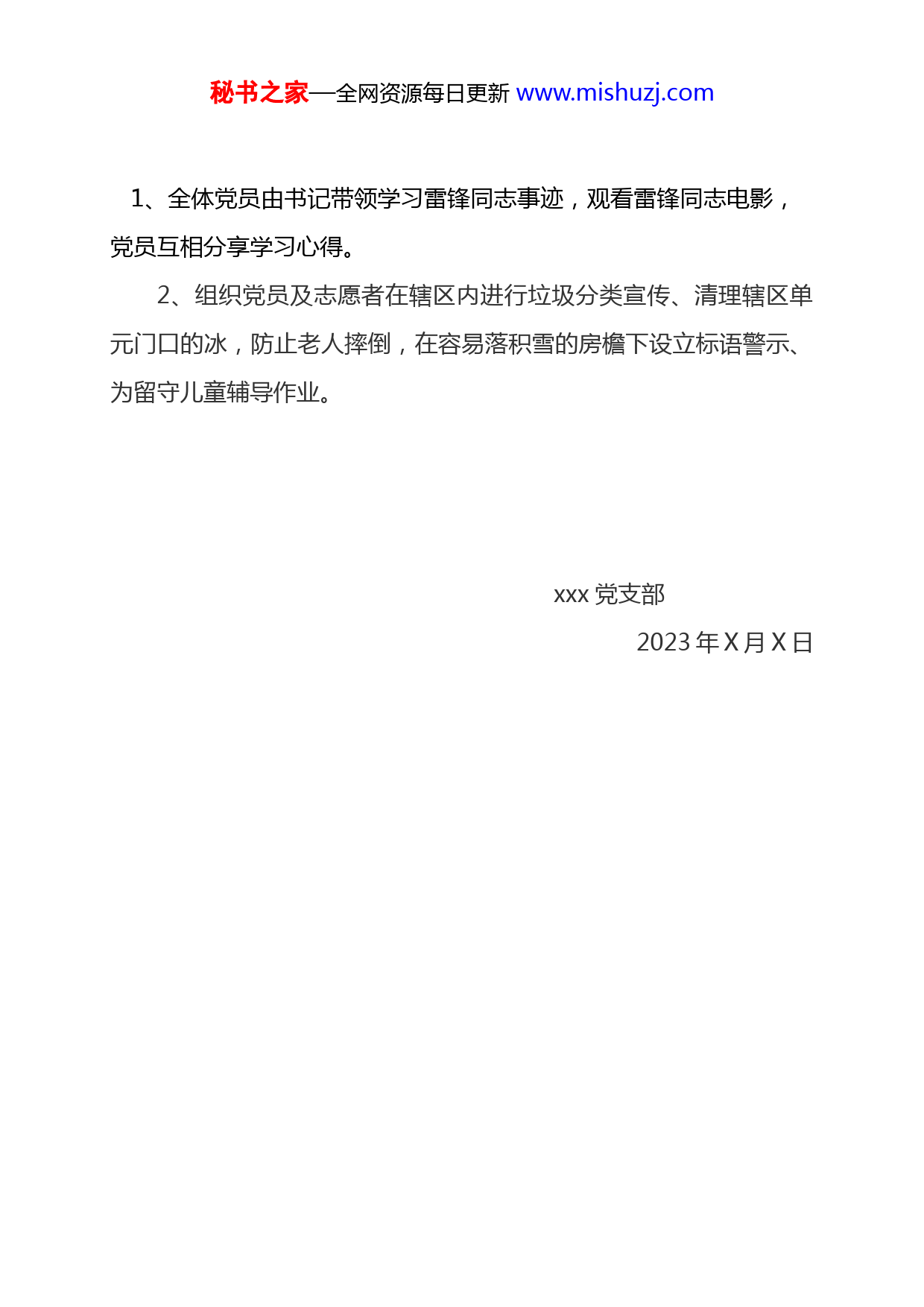 秘书之家—全网资源每日更新 www.mishuzj.com

1、全体党员由书记带领学习雷锋同志事迹，观看雷锋同志电影，党员互相分享学习心得。

2、组织党员及志愿者在辖区内进行垃圾分类宣传、清理辖区单元门口的冰，防止老人摔倒，在容易落积雪的房檐下设立标语警示、为留守儿童辅导作业。

xxx 党支部

2023 年 X 月 X 日